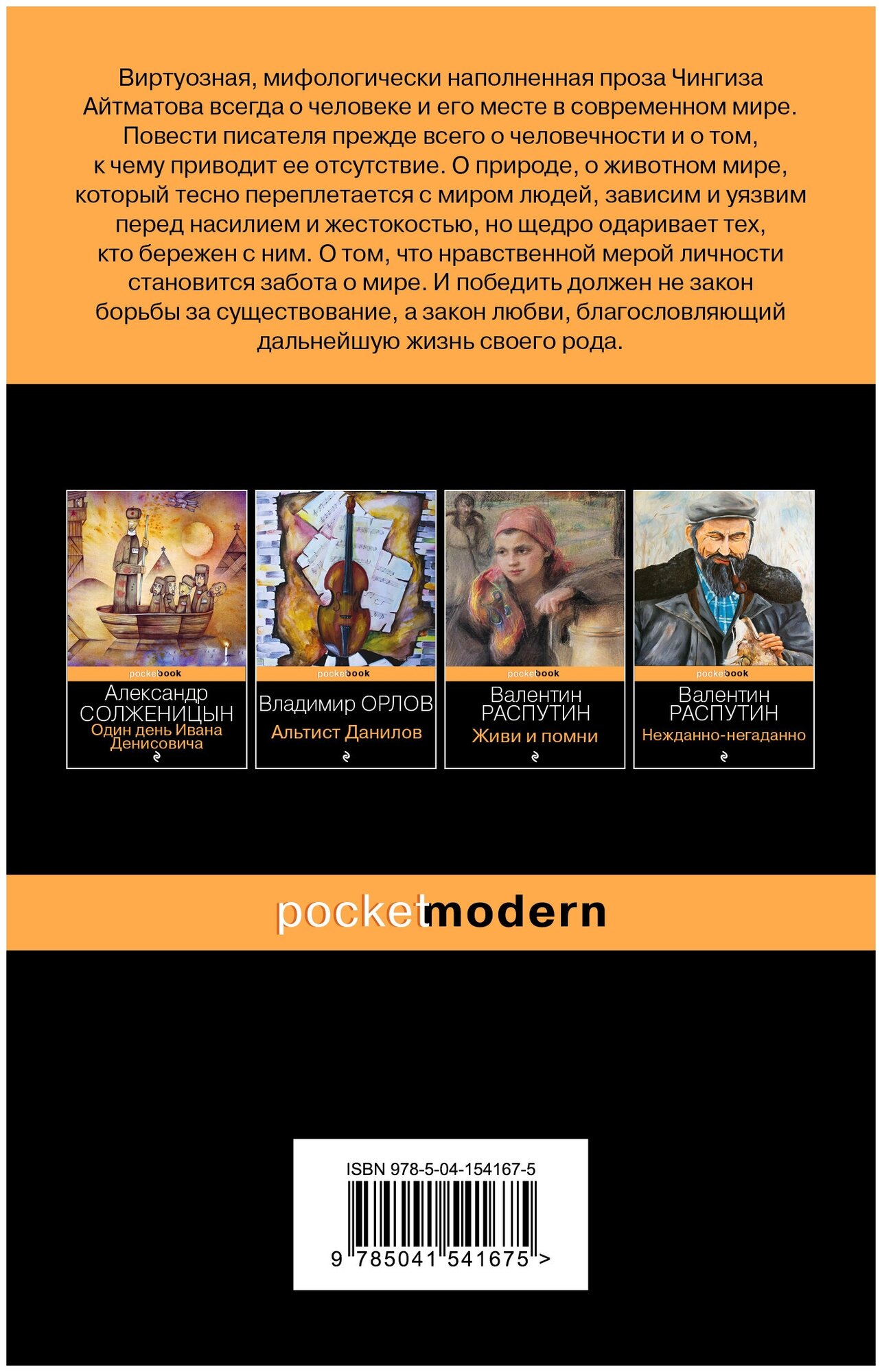 Виртуозная, мифологически наполненная проза Чингиза Айтматова всегда о человеке и его месте в современном мире. Повести писателя прежде всего о человечности и о том, к чему приводит ее отсутствие. О природе, о животном мире, который тесно переплетается с миром людей, зависим и уязвим перед насилием и жестокостью, но щедро одаривает тех, кто бережен с ним. О том, что нравственной мерой личности становится забота о мире. И победить должен не закон борьбы за существование, а закон любви, благословляющий дальнейшую жизнь своего рода.

pocketbook
Александр
СОЛЖЕНИЦЫН
Один день Ивана Денисовича

pocketbook
Владимир ОРЛОВ
Альтист Данилов

pocketbook
Валентин
РАСПУТИН
Живи и помни

pocketbook
Валентин
РАСПУТИН
Нежданно-негаданно

pocketmodern

ISBN 978-5-04-154167-5
9 785041 541675 >